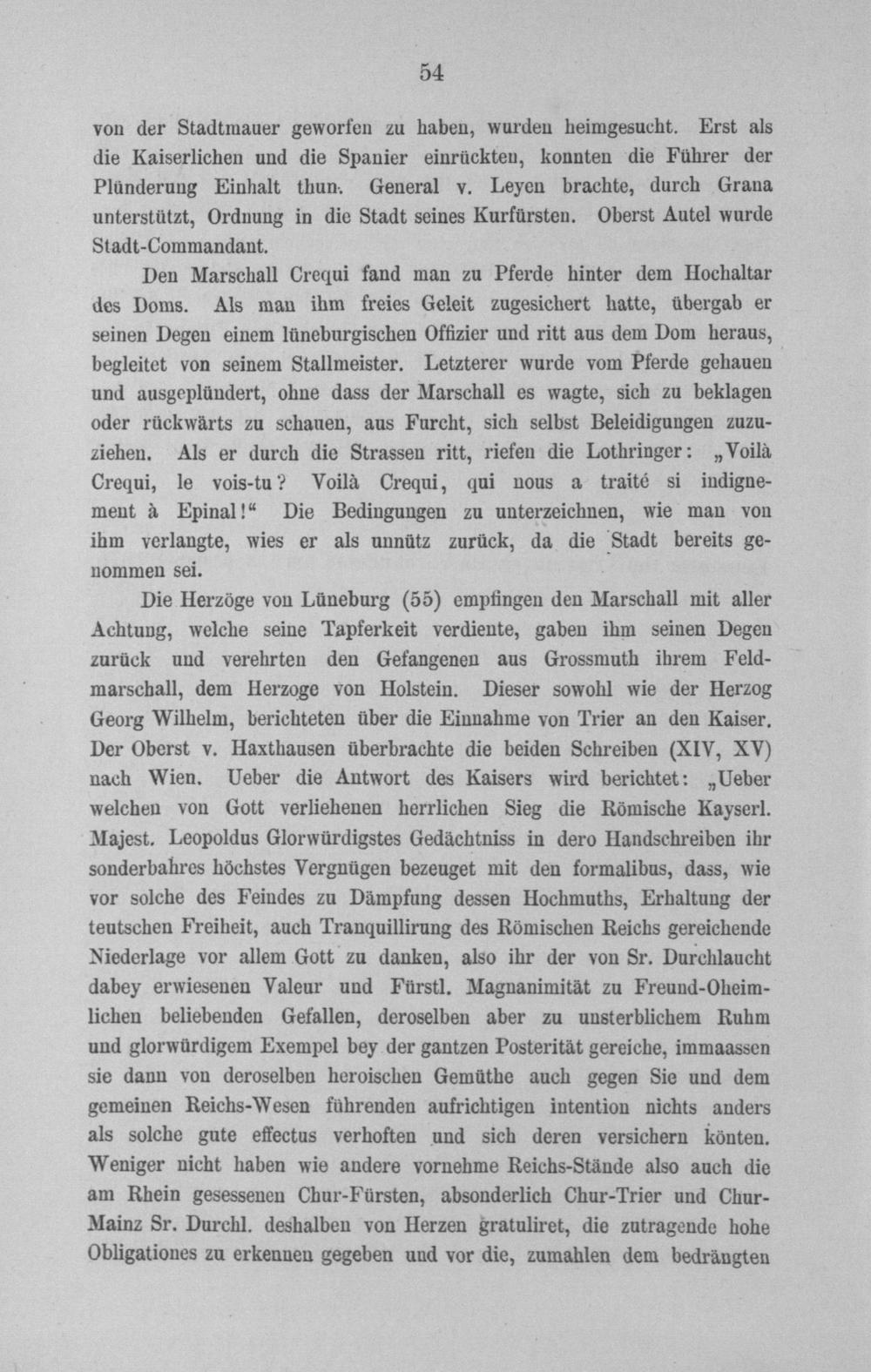 54

von der Stadtmauer geworfen zu haben, wurden heimgesucht. Erst als die Kaiserlichen und die Spanier einrückten, konnten die Führer der Plünderung Einhalt thun. General v. Leyen brachte, durch Grana unterstützt, Ordnung in die Stadt seines Kurfürsten. Oberst Autel wurde Stadt-Commandant.

Den Marschall Crequi fand man zu Pferde hinter dem Hochaltar des Doms. Als man ihm freies Geleit zugesichert hatte, übergab er seinen Degen einem lüneburgischen Offizier und ritt aus dem Dom heraus, begleitet von seinem Stallmeister. Letzterer wurde vom Pferde gehauen und ausgeplündert, ohne dass der Marschall es wagte, sich zu beklagen oder rückwärts zu schauen, aus Furcht, sich selbst Beleidigungen zuzuziehen. Als er durch die Strassen ritt, riefen die Lothringer: „Voilà Crequi, le vois-tu? Voilà Crequi, qui nous a traité si indignement à Epinal!“ Die Bedingungen zu unterzeichnen, wie man von ihm verlangte, wies er als unnütz zurück, da die Stadt bereits genommen sei.

Die Herzöge von Lüneburg (55) empfingen den Marschall mit aller Achtung, welche seine Tapferkeit verdiente, gaben ihm seinen Degen zurück und verehrten den Gefangenen aus Grossmuth ihrem Feldmarschall, dem Herzoge von Holstein. Dieser sowohl wie der Herzog Georg Wilhelm, berichteten über die Einnahme von Trier an den Kaiser. Der Oberst v. Haxthausen überbrachte die beiden Schreiben (XIV, XV) nach Wien. Ueber die Antwort des Kaisers wird berichtet: „Ueber welchen von Gott verliehenen herrlichen Sieg die Römische Kayserl. Majest. Leopoldus Glorwürdigstes Gedächtniss in dero Handschreiben ihr sonderbahres höchstes Vergnügen bezeuget mit den formalibus, dass, wie vor solche des Feindes zu Dämpfung dessen Hochmuths, Erhaltung der teutschen Freiheit, auch Tranquillirung des Römischen Reichs gereichende Niederlage vor allem Gott zu danken, also ihr der von Sr. Durchlaucht dabey erwiesenen Valeur und Fürstl. Magnanimität zu Freund-Oheimlichen beliebenden Gefallen, deroselben aber zu unsterblichem Ruhm und glorwürdigem Exempel bey der gantzen Posterität gereiche, immaassen sie dann von deroselben heroischen Gemüthe auch gegen Sie und dem gemeinen Reichs-Wesen führenden aufrichtigen intention nichts anders als solche gute effectus verhoften und sich deren versichern könten. Weniger nicht haben wie andere vornehme Reichs-Stände also auch die am Rhein gesessenen Chur-Fürsten, absonderlich Chur-Trier und Chur-Mainz Sr. Durchl. deshalben von Herzen gratuliret, die zutragende hohe Obligationes zu erkennen gegeben und vor die, zumahlen dem bedrängten